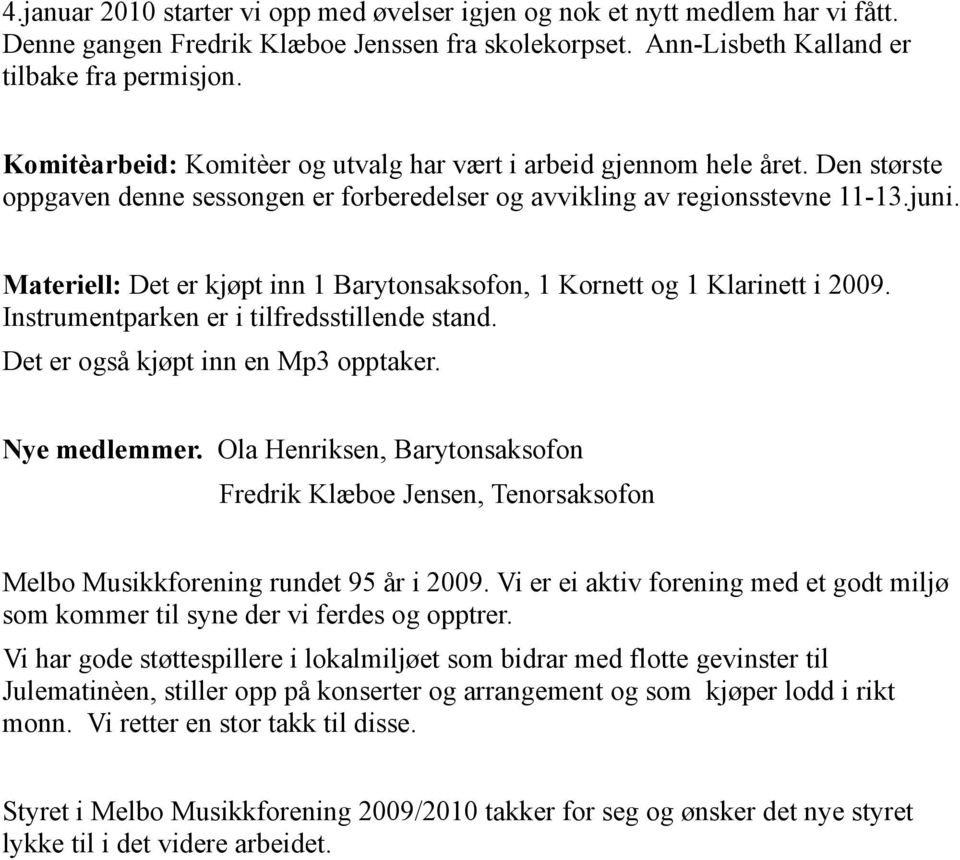 4.januar 2010 starter vi opp med øvelser igjen og nok et nytt medlem har vi fått. Denne gangen Fredrik Klæboe Jenssen fra skolekorpset. Ann-Lisbeth Kalland er tilbake fra permisjon.

Komitèarbeid: Komitèer og utvalg har vært i arbeid gjennom hele året. Den største oppgaven denne sessongen er forberedelser og avvikling av regionsstevne 11-13.juni.

Materiell: Det er kjøpt inn 1 Barytonsaksofon, 1 Kornett og 1 Klarinett i 2009. Instrumentparken er i tilfredsstillende stand.
Det er også kjøpt inn en Mp3 opptaker.

Nye medlemmer. Ola Henriksen, Barytonsaksofon
Fredrik Klæboe Jensen, Tenorsaksofon

Melbo Musikkforening rundet 95 år i 2009. Vi er ei aktiv forening med et godt miljø som kommer til syne der vi ferdes og opptrer.
Vi har gode støttespillere i lokalmiljøet som bidrar med flotte gevinster til Julematinèen, stiller opp på konserter og arrangement og som kjøper lodd i rikt monn. Vi retter en stor takk til disse.

Styret i Melbo Musikkforening 2009/2010 takker for seg og ønsker det nye styret lykke til i det videre arbeidet.